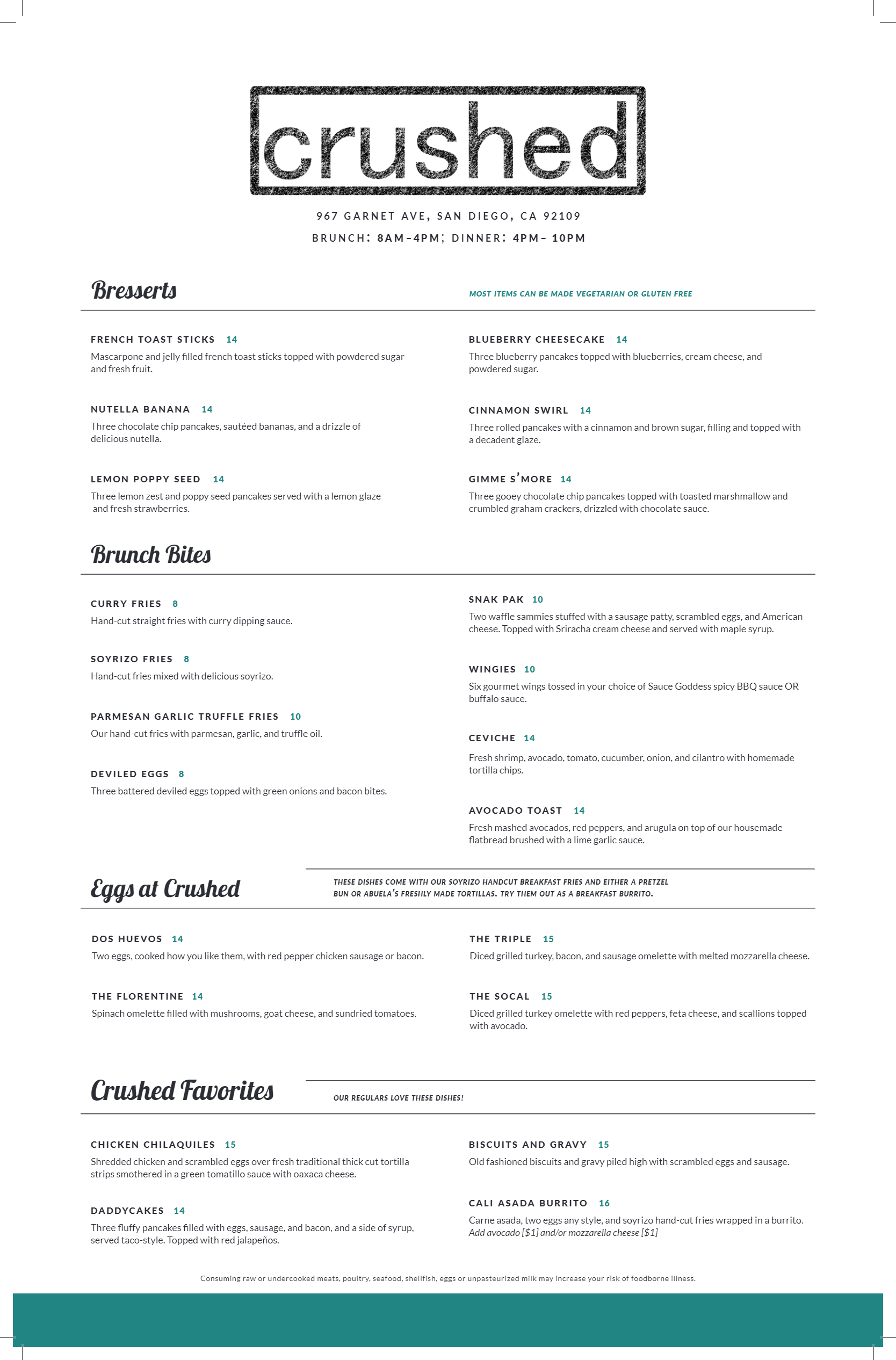 crushed

967 GARNET AVE, SAN DIEGO, CA 92109

BRUNCH: 8AM–4PM; DINNER: 4PM– 10PM

Bresserts

MOST ITEMS CAN BE MADE VEGETARIAN OR GLUTEN FREE

FRENCH TOAST STICKS 14
Mascarpone and jelly filled french toast sticks topped with powdered sugar and fresh fruit.

NUTELLA BANANA 14
Three chocolate chip pancakes, sautéed bananas, and a drizzle of delicious nutella.

LEMON POPPY SEED 14
Three lemon zest and poppy seed pancakes served with a lemon glaze and fresh strawberries.

BLUEBERRY CHEESECAKE 14
Three blueberry pancakes topped with blueberries, cream cheese, and powdered sugar.

CINNAMON SWIRL 14
Three rolled pancakes with a cinnamon and brown sugar, filling and topped with a decadent glaze.

GIMME S'MORE 14
Three gooey chocolate chip pancakes topped with toasted marshmallow and crumbled graham crackers, drizzled with chocolate sauce.

Brunch Bites

CURRY FRIES 8
Hand-cut straight fries with curry dipping sauce.

SOYRIZO FRIES 8
Hand-cut fries mixed with delicious soyrizo.

PARMESAN GARLIC TRUFFLE FRIES 10
Our hand-cut fries with parmesan, garlic, and truffle oil.

DEVILED EGGS 8
Three battered deviled eggs topped with green onions and bacon bites.

SNAK PAK 10
Two waffle sammies stuffed with a sausage patty, scrambled eggs, and American cheese. Topped with Sriracha cream cheese and served with maple syrup.

WINGIES 10
Six gourmet wings tossed in your choice of Sauce Goddess spicy BBQ sauce OR buffalo sauce.

CEVICHE 14
Fresh shrimp, avocado, tomato, cucumber, onion, and cilantro with homemade tortilla chips.

AVOCADO TOAST 14
Fresh mashed avocados, red peppers, and arugula on top of our housemade flatbread brushed with a lime garlic sauce.

Eggs at Crushed

THESE DISHES COME WITH OUR SOYRIZO HANDCUT BREAKFAST FRIES AND EITHER A PRETZEL BUN OR ABUELA'S FRESHLY MADE TORTILLAS. TRY THEM OUT AS A BREAKFAST BURRITO.

DOS HUEVOS 14
Two eggs, cooked how you like them, with red pepper chicken sausage or bacon.

THE FLORENTINE 14
Spinach omelette filled with mushrooms, goat cheese, and sundried tomatoes.

THE TRIPLE 15
Diced grilled turkey, bacon, and sausage omelette with melted mozzarella cheese.

THE SOCAL 15
Diced grilled turkey omelette with red peppers, feta cheese, and scallions topped with avocado.

Crushed Favorites

OUR REGULARS LOVE THESE DISHES!

CHICKEN CHILAQUILES 15
Shredded chicken and scrambled eggs over fresh traditional thick cut tortilla strips smothered in a green tomatillo sauce with oaxaca cheese.

DADDYCAKES 14
Three fluffy pancakes filled with eggs, sausage, and bacon, and a side of syrup, served taco-style. Topped with red jalapeños.

BISCUITS AND GRAVY 15
Old fashioned biscuits and gravy piled high with scrambled eggs and sausage.

CALI ASADA BURRITO 16
Carne asada, two eggs any style, and soyrizo hand-cut fries wrapped in a burrito. Add avocado [$1] and/or mozzarella cheese [$1]

Consuming raw or undercooked meats, poultry, seafood, shellfish, eggs or unpasteurized milk may increase your risk of foodborne illness.